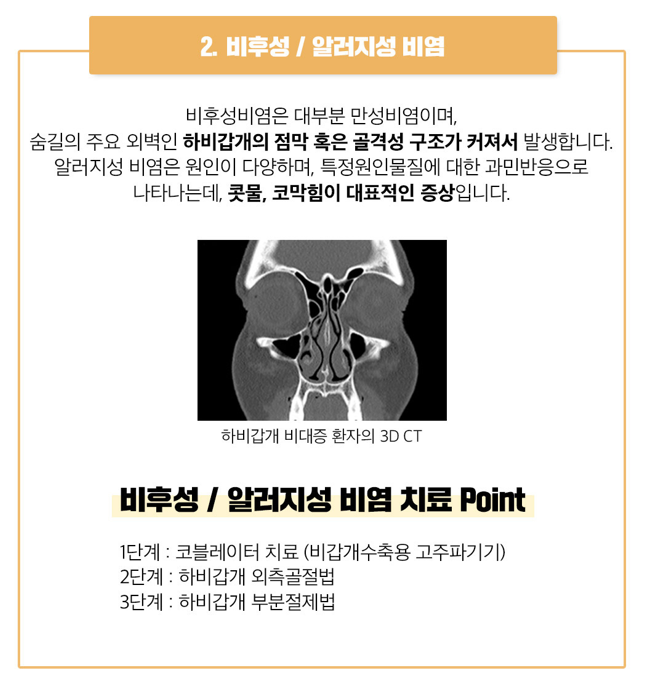 2. 비후성 / 알러지성 비염

비후성비염은 대부분 만성비염이며,
숨길의 주요 외벽인 하비갑개의 점막 혹은 골격성 구조가 커져서 발생합니다.
알러지성 비염은 원인이 다양하며, 특정원인물질에 대한 과민반응으로
나타나는데, 콧물, 코막힘이 대표적인 증상입니다.

하비갑개 비대증 환자의 3D CT

비후성 / 알러지성 비염 치료 Point

1단계 : 코블레이터 치료 (비갑개수축용 고주파기기)
2단계 : 하비갑개 외측골절법
3단계 : 하비갑개 부분절제법